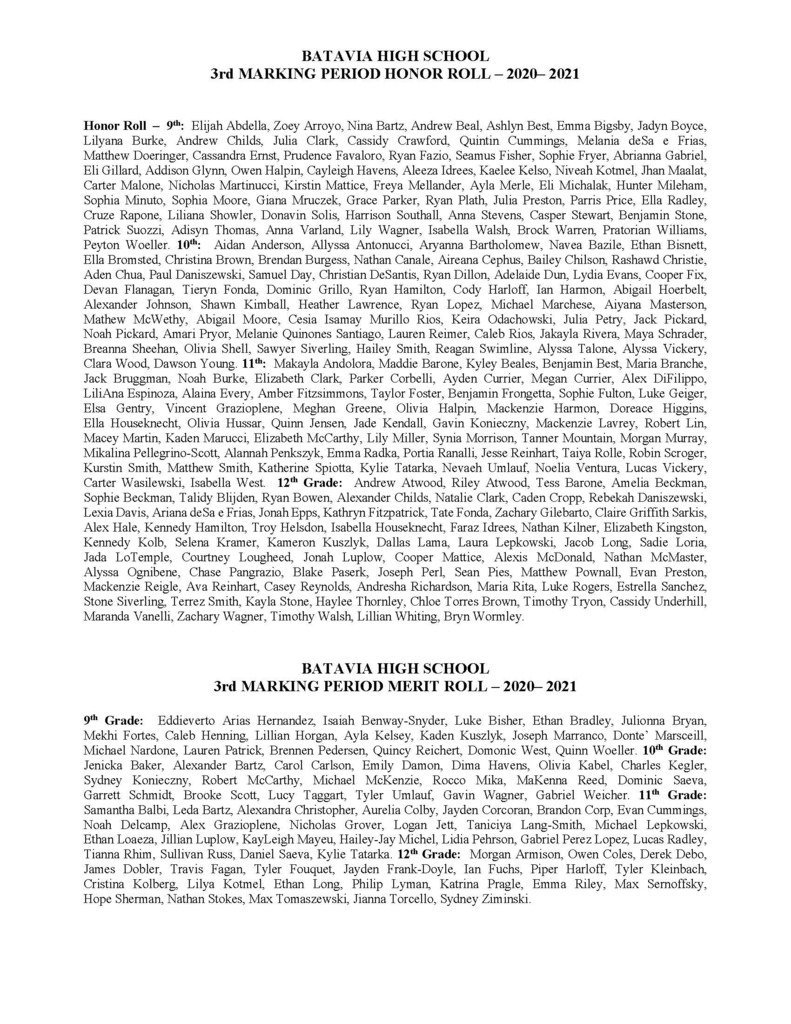 BATAVIA HIGH SCHOOL
3rd MARKING PERIOD HONOR ROLL – 2020– 2021

Honor Roll – 9th: Elijah Abdella, Zoey Arroyo, Nina Bartz, Andrew Beal, Ashlyn Best, Emma Bigsby, Jadyn Boyce, Lilyana Burke, Andrew Childs, Julia Clark, Cassidy Crawford, Quintin Cummings, Melania deSa e Frias, Matthew Doeringer, Cassandra Ernst, Prudence Favaloro, Ryan Fazio, Seamus Fisher, Sophie Fryer, Abrianna Gabriel, Eli Gillard, Addison Glynn, Owen Halpin, Cayleigh Havens, Aleeza Idrees, Kaelee Kelso, Niveah Kotmel, Jhan Maalat, Carter Malone, Nicholas Martinucci, Kirstin Mattice, Freya Mellander, Ayla Merle, Eli Michalak, Hunter Mileham, Sophia Minuto, Sophia Moore, Giana Mruczek, Grace Parker, Ryan Plath, Julia Preston, Parris Price, Ella Radley, Cruze Rapone, Liliana Showler, Donavin Solis, Harrison Southall, Anna Stevens, Casper Stewart, Benjamin Stone, Patrick Suozzi, Adisyn Thomas, Anna Varland, Lily Wagner, Isabella Walsh, Brock Warren, Pratorian Williams, Peyton Woeller. 10th: Aidan Anderson, Allyssa Antonucci, Aryanna Bartholomew, Navea Bazile, Ethan Bisnett, Ella Bromsted, Christina Brown, Brendan Burgess, Nathan Canale, Aireana Cephus, Bailey Chilson, Rashawd Christie, Aden Chua, Paul Daniszewski, Samuel Day, Christian DeSantis, Ryan Dillon, Adelaide Dun, Lydia Evans, Cooper Fix, Devan Flanagan, Tieryn Fonda, Dominic Grillo, Ryan Hamilton, Cody Harloff, Ian Harmon, Abigail Hoerbelt, Alexander Johnson, Shawn Kimball, Heather Lawrence, Ryan Lopez, Michael Marchese, Aiyana Masterson, Mathew McWethy, Abigail Moore, Cesia Isamay Murillo Rios, Keira Odachowski, Julia Petry, Jack Pickard, Noah Pickard, Amari Pryor, Melanie Quinones Santiago, Lauren Reimer, Caleb Rios, Jakayla Rivera, Maya Schrader, Breanna Sheehan, Olivia Shell, Sawyer Siverling, Hailey Smith, Reagan Swimline, Alyssa Talone, Alyssa Vickery, Clara Wood, Dawson Young. 11th: Makayla Andolora, Maddie Barone, Kyley Beales, Benjamin Best, Maria Branche, Jack Bruggman, Noah Burke, Elizabeth Clark, Parker Corbelli, Ayden Currier, Megan Currier, Alex DiFilippo, LiliAna Espinoza, Alaina Every, Amber Fitzsimmons, Taylor Foster, Benjamin Frongetta, Sophie Fulton, Luke Geiger, Elsa Gentry, Vincent Grazioplene, Meghan Greene, Olivia Halpin, Mackenzie Harmon, Doreace Higgins, Ella Houseknecht, Olivia Hussar, Quinn Jensen, Jade Kendall, Gavin Konieczny, Mackenzie Lavrey, Robert Lin, Macey Martin, Kaden Marucci, Elizabeth McCarthy, Lily Miller, Synia Morrison, Tanner Mountain, Morgan Murray, Mikalina Pellegrino-Scott, Alannah Penkszyk, Emma Radka, Portia Ranalli, Jesse Reinhart, Taiya Rolle, Robin Scroger, Kurstin Smith, Matthew Smith, Katherine Spiotta, Kylie Tatarka, Nevaeh Umlauf, Noelia Ventura, Lucas Vickery, Carter Wasilewski, Isabella West. 12th Grade: Andrew Atwood, Riley Atwood, Tess Barone, Amelia Beckman, Sophie Beckman, Talidy Blijden, Ryan Bowen, Alexander Childs, Natalie Clark, Caden Cropp, Rebekah Daniszewski, Lexia Davis, Ariana deSa e Frias, Jonah Epps, Kathryn Fitzpatrick, Tate Fonda, Zachary Gilebarto, Claire Griffith Sarkis, Alex Hale, Kennedy Hamilton, Troy Helsdon, Isabella Houseknecht, Faraz Idrees, Nathan Kilner, Elizabeth Kingston, Kennedy Kolb, Selena Kramer, Kameron Kuszlyk, Dallas Lama, Laura Lepkowski, Jacob Long, Sadie Loria, Jada LoTemple, Courtney Lougheed, Jonah Luplow, Cooper Mattice, Alexis McDonald, Nathan McMaster, Alyssa Ognibene, Chase Pangrazio, Blake Paserk, Joseph Perl, Sean Pies, Matthew Pownall, Evan Preston, Mackenzie Reigle, Ava Reinhart, Casey Reynolds, Andresha Richardson, Maria Rita, Luke Rogers, Estrella Sanchez, Stone Siverling, Terrez Smith, Kayla Stone, Haylee Thornley, Chloe Torres Brown, Timothy Tryon, Cassidy Underhill, Maranda Vanelli, Zachary Wagner, Timothy Walsh, Lillian Whiting, Bryn Wormley.

BATAVIA HIGH SCHOOL
3rd MARKING PERIOD MERIT ROLL – 2020– 2021

9th Grade: Eddieverto Arias Hernandez, Isaiah Benway-Snyder, Luke Bisher, Ethan Bradley, Julionna Bryan, Mekhi Fortes, Caleb Henning, Lillian Horgan, Ayla Kelsey, Kaden Kuszlyk, Joseph Marranco, Donte' Marsceill, Michael Nardone, Lauren Patrick, Brennen Pedersen, Quincy Reichert, Domonic West, Quinn Woeller. 10th Grade: Jenicka Baker, Alexander Bartz, Carol Carlson, Emily Damon, Dima Havens, Olivia Kabel, Charles Kegler, Sydney Konieczny, Robert McCarthy, Michael McKenzie, Rocco Mika, MaKenna Reed, Dominic Saeva, Garrett Schmidt, Brooke Scott, Lucy Taggart, Tyler Umlauf, Gavin Wagner, Gabriel Weicher. 11th Grade: Samantha Balbi, Leda Bartz, Alexandra Christopher, Aurelia Colby, Jayden Corcoran, Brandon Corp, Evan Cummings, Noah Delcamp, Alex Grazioplene, Nicholas Grover, Logan Jett, Taniciya Lang-Smith, Michael Lepkowski, Ethan Loaeza, Jillian Luplow, KayLeigh Mayeu, Hailey-Jay Michel, Lidia Pehrson, Gabriel Perez Lopez, Lucas Radley, Tianna Rhim, Sullivan Russ, Daniel Saeva, Kylie Tatarka. 12th Grade: Morgan Armison, Owen Coles, Derek Debo, James Dobler, Travis Fagan, Tyler Fouquet, Jayden Frank-Doyle, Ian Fuchs, Piper Harloff, Tyler Kleinbach, Cristina Kolberg, Lilya Kotmel, Ethan Long, Philip Lyman, Katrina Pragle, Emma Riley, Max Sernoffsky, Hope Sherman, Nathan Stokes, Max Tomaszewski, Jianna Torcello, Sydney Ziminski.